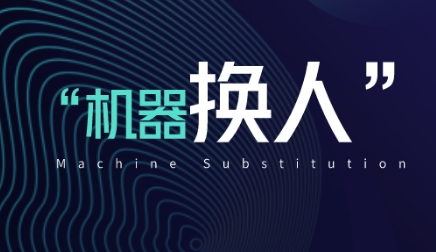 “机器换人”

Machine Substitution